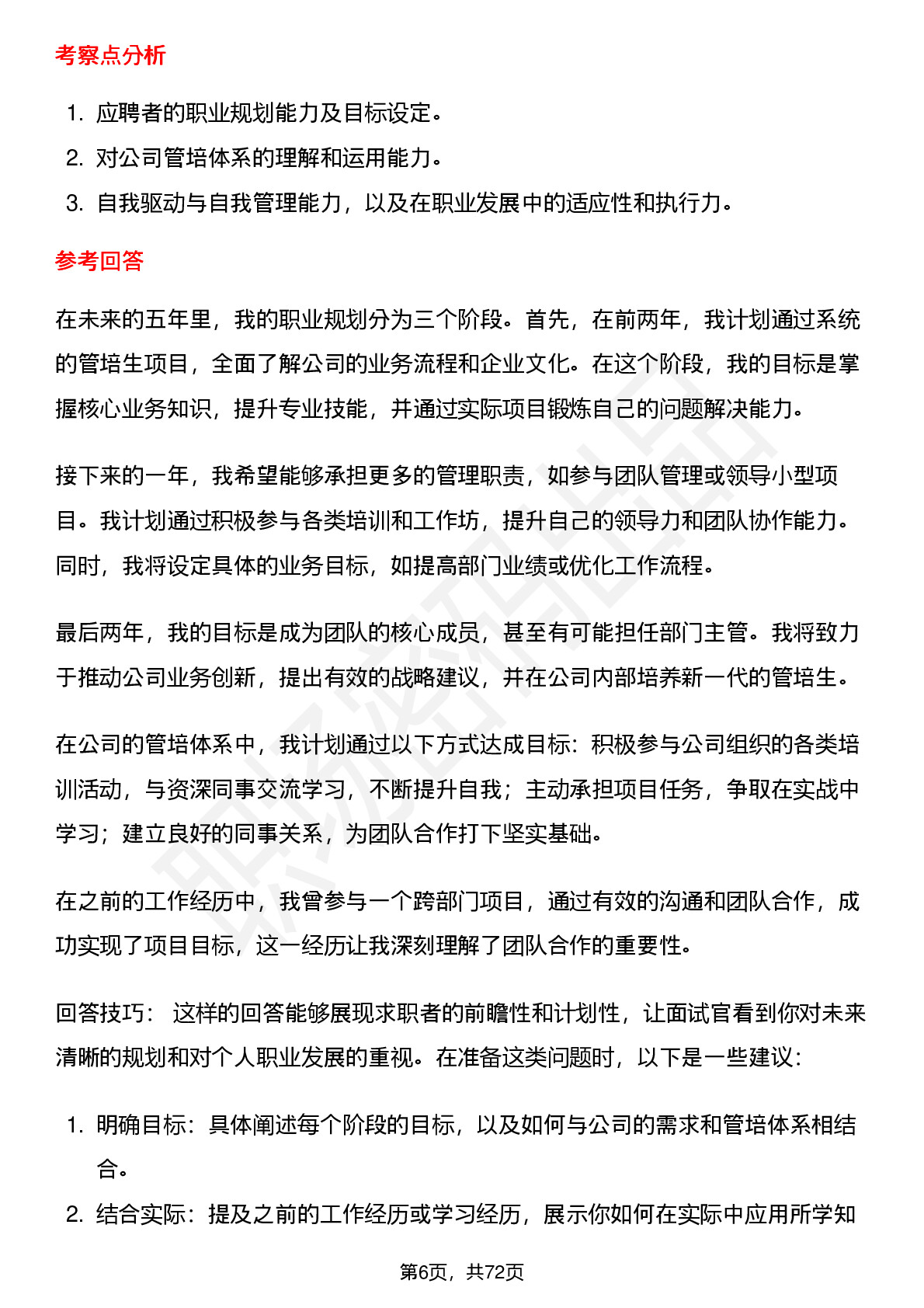 考察点分析

1. 应聘者的职业规划能力及目标设定。
2. 对公司管培体系的理解和运用能力。
3. 自我驱动与自我管理能力，以及在职业发展中的适应性和执行力。

参考回答

在未来的五年里，我的职业规划分为三个阶段。首先，在前两年，我计划通过系统的管培生项目，全面了解公司的业务流程和企业文化。在这个阶段，我的目标是掌握核心业务知识，提升专业技能，并通过实际项目锻炼自己的问题解决能力。

接下来的一年，我希望能够承担更多的管理职责，如参与团队管理或领导小型项目。我计划通过积极参与各类培训和工作坊，提升自己的领导力和团队协作能力。同时，我将设定具体的业务目标，如提高部门业绩或优化工作流程。

最后两年，我的目标是成为团队的核心成员，甚至有可能担任部门主管。我将致力于推动公司业务创新，提出有效的战略建议，并在公司内部培养新一代的管培生。

在公司的管培体系中，我计划通过以下方式达成目标：积极参与公司组织的各类培训活动，与资深同事交流学习，不断提升自我；主动承担项目任务，争取在实战中学习；建立良好的同事关系，为团队合作打下坚实基础。

在之前的工作经历中，我曾参与一个跨部门项目，通过有效的沟通和团队合作，成功实现了项目目标，这一经历让我深刻理解了团队合作的重要性。

回答技巧： 这样的回答能够展现求职者的前瞻性和计划性，让面试官看到你对未来清晰的规划和对个人职业发展的重视。在准备这类问题时，以下是一些建议：

1. 明确目标：具体阐述每个阶段的目标，以及如何与公司的需求和管培体系相结合。
2. 结合实际：提及之前的工作经历或学习经历，展示你如何在实际中应用所学知

第6页，共72页